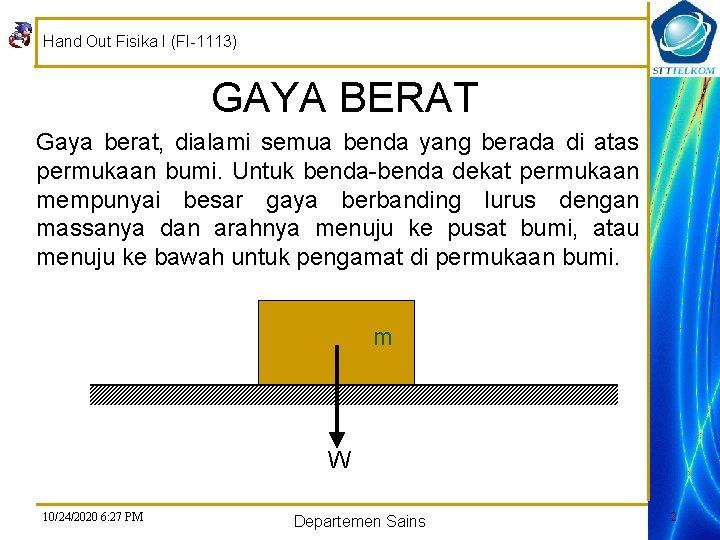 Hand Out Fisika I (FI-1113)

STTTELKOM

GAYA BERAT

Gaya berat, dialami semua benda yang berada di atas permukaan bumi. Untuk benda-benda dekat permukaan mempunyai besar gaya berbanding lurus dengan massanya dan arahnya menuju ke pusat bumi, atau menuju ke bawah untuk pengamat di permukaan bumi.

m

W

10/24/2020 6:27 PM

Departemen Sains

2